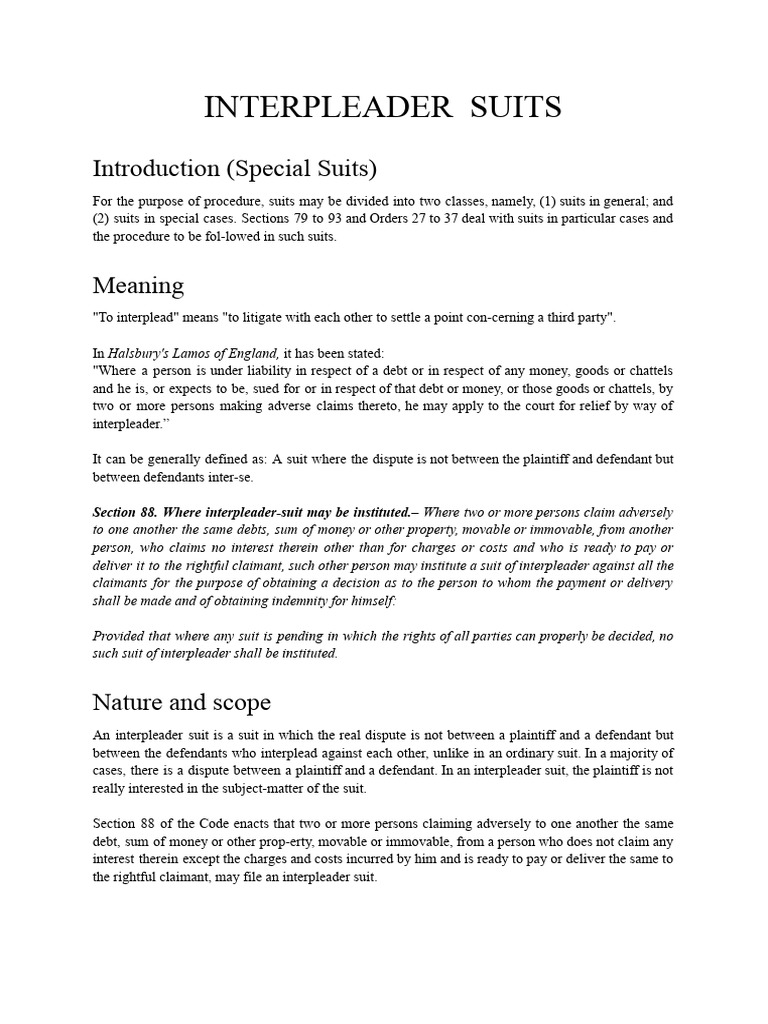 INTERPLEADER SUITS

Introduction (Special Suits)

For the purpose of procedure, suits may be divided into two classes, namely, (1) suits in general; and (2) suits in special cases. Sections 79 to 93 and Orders 27 to 37 deal with suits in particular cases and the procedure to be fol-lowed in such suits.

Meaning

"To interplead" means "to litigate with each other to settle a point con-cerning a third party".

In Halsbury's Lamos of England, it has been stated:
"Where a person is under liability in respect of a debt or in respect of any money, goods or chattels and he is, or expects to be, sued for or in respect of that debt or money, or those goods or chattels, by two or more persons making adverse claims thereto, he may apply to the court for relief by way of interpleader."

It can be generally defined as: A suit where the dispute is not between the plaintiff and defendant but between defendants inter-se.

Section 88. Where interpleader-suit may be instituted.– Where two or more persons claim adversely to one another the same debts, sum of money or other property, movable or immovable, from another person, who claims no interest therein other than for charges or costs and who is ready to pay or deliver it to the rightful claimant, such other person may institute a suit of interpleader against all the claimants for the purpose of obtaining a decision as to the person to whom the payment or delivery shall be made and of obtaining indemnity for himself:

Provided that where any suit is pending in which the rights of all parties can properly be decided, no such suit of interpleader shall be instituted.

Nature and scope

An interpleader suit is a suit in which the real dispute is not between a plaintiff and a defendant but between the defendants who interplead against each other, unlike in an ordinary suit. In a majority of cases, there is a dispute between a plaintiff and a defendant. In an interpleader suit, the plaintiff is not really interested in the subject-matter of the suit.

Section 88 of the Code enacts that two or more persons claiming adversely to one another the same debt, sum of money or other prop-erty, movable or immovable, from a person who does not claim any interest therein except the charges and costs incurred by him and is ready to pay or deliver the same to the rightful claimant, may file an interpleader suit.